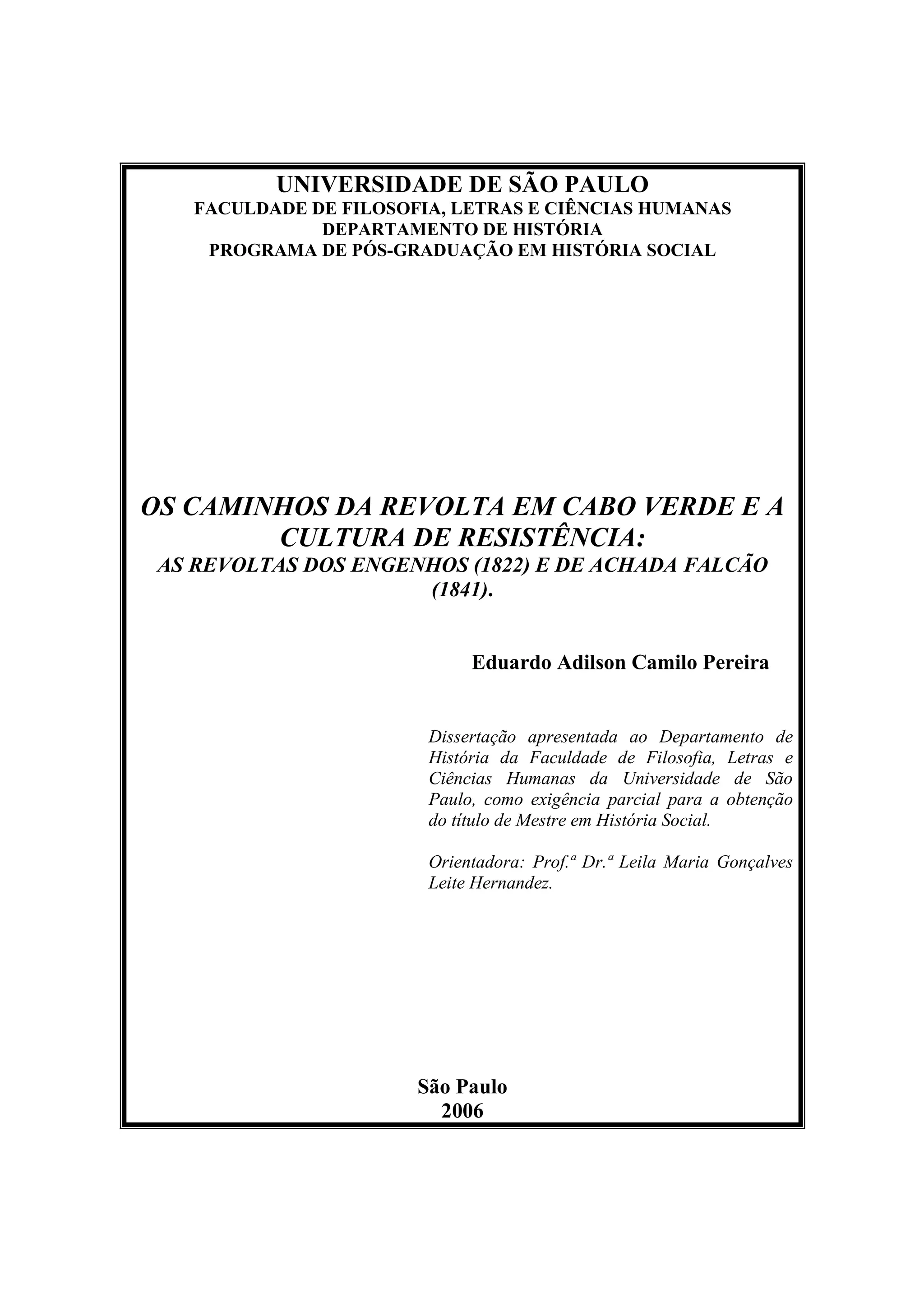 UNIVERSIDADE DE SÃO PAULO
FACULDADE DE FILOSOFIA, LETRAS E CIÊNCIAS HUMANAS
DEPARTAMENTO DE HISTÓRIA
PROGRAMA DE PÓS-GRADUAÇÃO EM HISTÓRIA SOCIAL

OS CAMINHOS DA REVOLTA EM CABO VERDE E A CULTURA DE RESISTÊNCIA:
AS REVOLTAS DOS ENGENHOS (1822) E DE ACHADA FALCÃO (1841).

Eduardo Adilson Camilo Pereira

Dissertação apresentada ao Departamento de História da Faculdade de Filosofia, Letras e Ciências Humanas da Universidade de São Paulo, como exigência parcial para a obtenção do título de Mestre em História Social.

Orientadora: Prof.ª Dr.ª Leila Maria Gonçalves Leite Hernandez.

São Paulo
2006